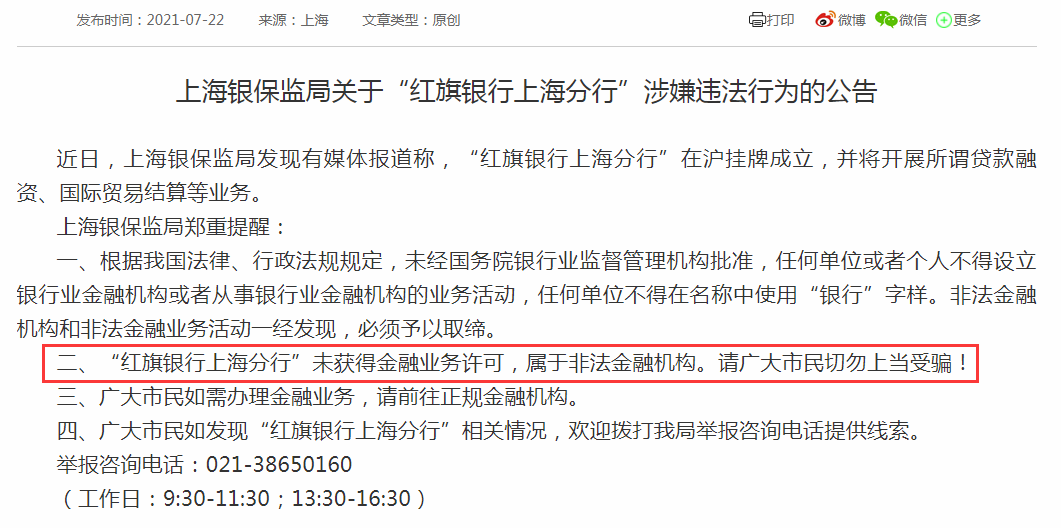 发布时间：2021-07-22　来源：上海　文章类型：原创

打印　微博　微信　更多

上海银保监局关于“红旗银行上海分行”涉嫌违法行为的公告

近日，上海银保监局发现有媒体报道称，“红旗银行上海分行”在沪挂牌成立，并将开展所谓贷款融资、国际贸易结算等业务。

上海银保监局郑重提醒：

一、根据我国法律、行政法规规定，未经国务院银行业监督管理机构批准，任何单位或者个人不得设立银行业金融机构或者从事银行业金融机构的业务活动，任何单位不得在名称中使用“银行”字样。非法金融机构和非法金融业务活动一经发现，必须予以取缔。

二、“红旗银行上海分行”未获得金融业务许可，属于非法金融机构。请广大市民切勿上当受骗！

三、广大市民如需办理金融业务，请前往正规金融机构。

四、广大市民如发现“红旗银行上海分行”相关情况，欢迎拨打我局举报咨询电话提供线索。

举报咨询电话：021-38650160

（工作日：9:30-11:30；13:30-16:30）